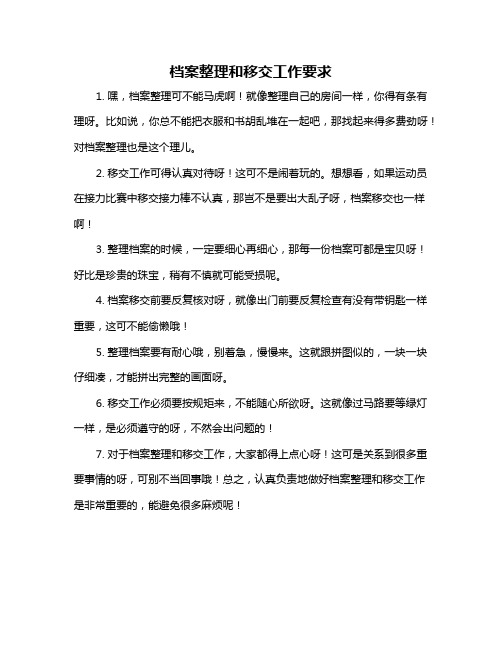 档案整理和移交工作要求

1. 嘿，档案整理可不能马虎啊！就像整理自己的房间一样，你得有条有理呀。比如说，你总不能把衣服和书胡乱堆在一起吧，那找起来得多费劲呀！对档案整理也是这个理儿。

2. 移交工作可得认真对待呀！这可不是闹着玩的。想想看，如果运动员在接力比赛中移交接力棒不认真，那岂不是要出大乱子呀，档案移交也一样啊！

3. 整理档案的时候，一定要细心再细心，那每一份档案可都是宝贝呀！好比是珍贵的珠宝，稍有不慎就可能受损呢。

4. 档案移交前要反复核对呀，就像出门前要反复检查有没有带钥匙一样重要，这可不能偷懒哦！

5. 整理档案要有耐心哦，别着急，慢慢来。这就跟拼图似的，一块一块仔细凑，才能拼出完整的画面呀。

6. 移交工作必须要按规矩来，不能随心所欲呀。这就像过马路要等绿灯一样，是必须遵守的呀，不然会出问题的！

7. 对于档案整理和移交工作，大家都得上点心呀！这可是关系到很多重要事情的呀，可别不当回事哦！总之，认真负责地做好档案整理和移交工作是非常重要的，能避免很多麻烦呢！